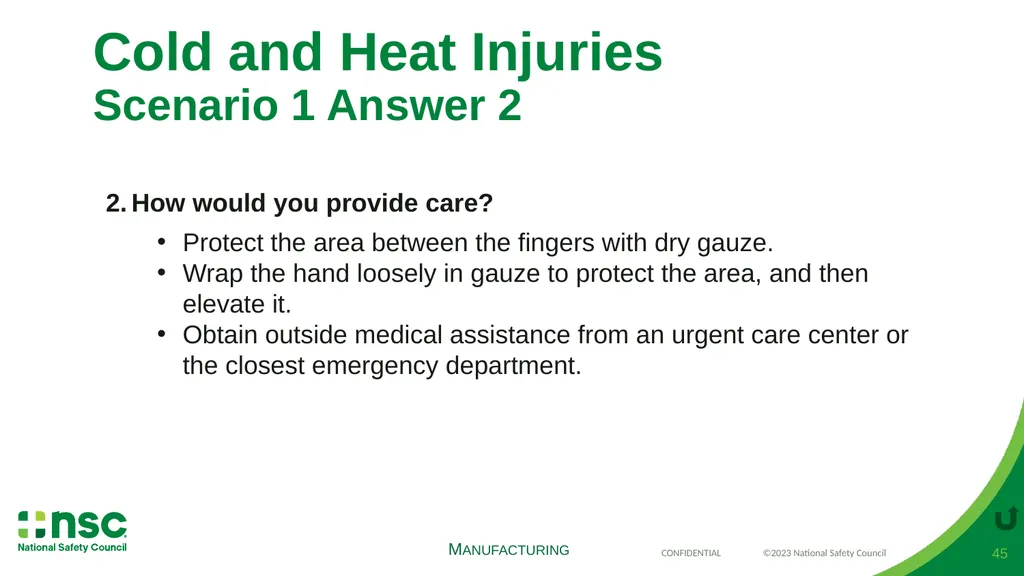 Cold and Heat Injuries
Scenario 1 Answer 2

2. How would you provide care?

• Protect the area between the fingers with dry gauze.
• Wrap the hand loosely in gauze to protect the area, and then elevate it.
• Obtain outside medical assistance from an urgent care center or the closest emergency department.

nsc
National Safety Council

MANUFACTURING

CONFIDENTIAL

©2023 National Safety Council

45